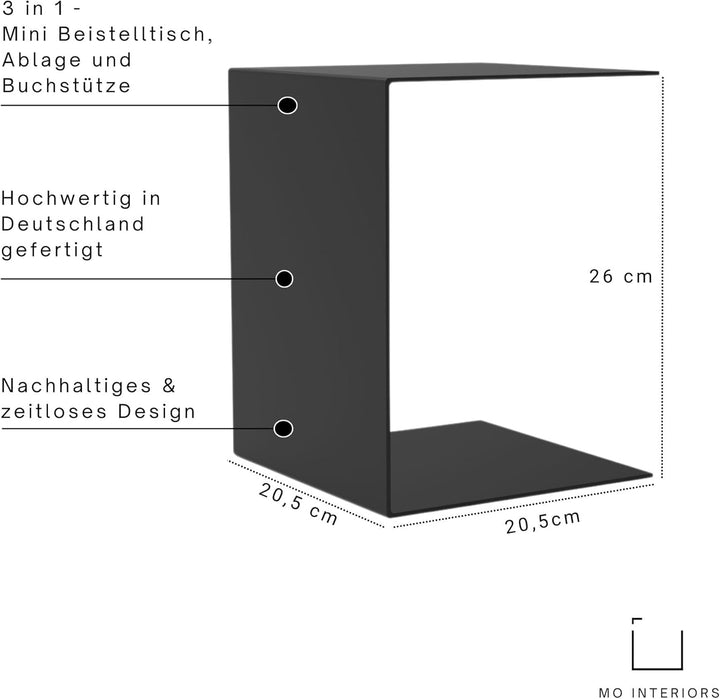 3 in 1 -
Mini Beistelltisch,
Ablage und
Buchstütze

Hochwertig in
Deutschland
gefertigt

Nachhaltiges &
zeitloses Design

26 cm

20,5 cm

20,5cm

MO INTERIORS